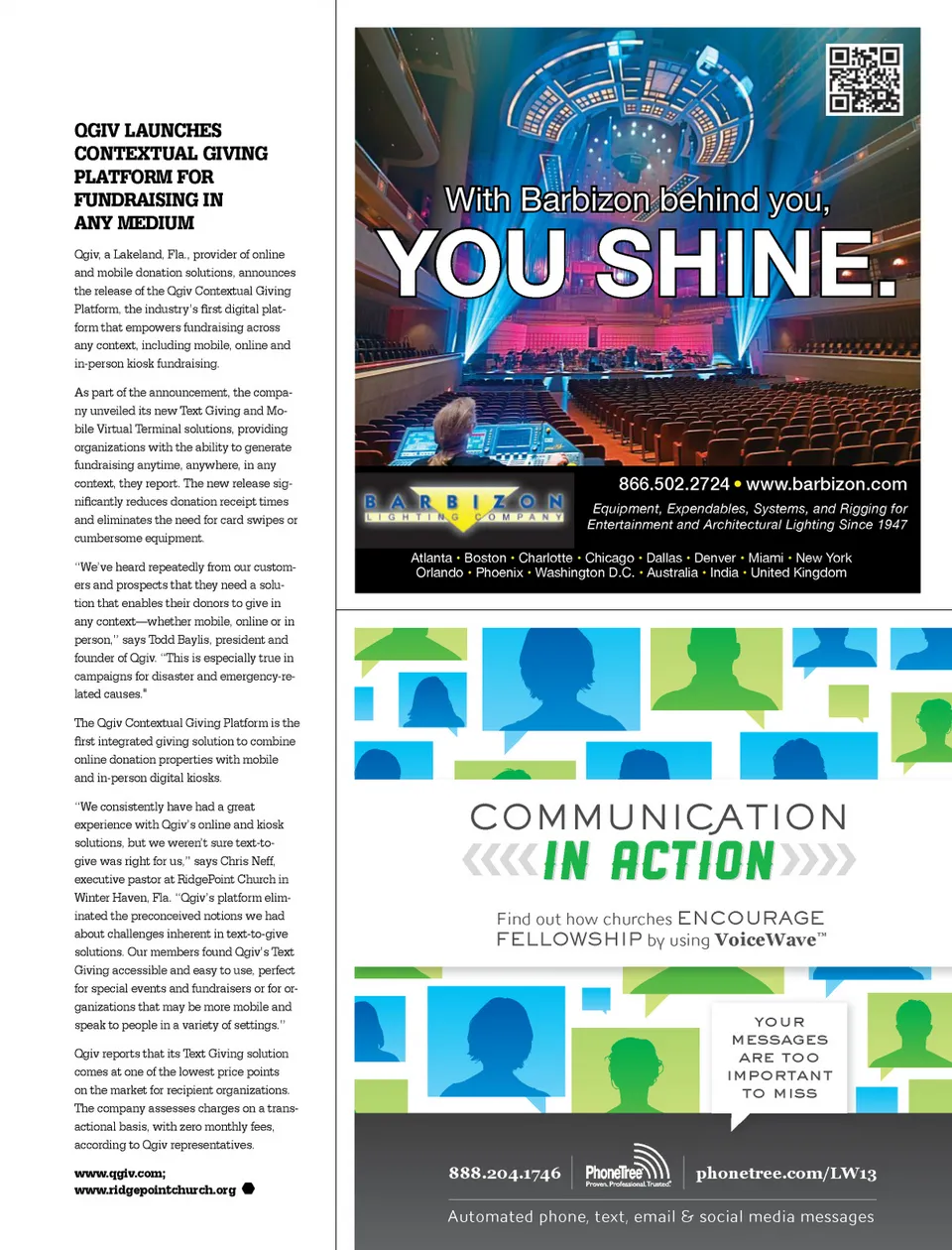 QGIV LAUNCHES CONTEXTUAL GIVING PLATFORM FOR FUNDRAISING IN ANY MEDIUM

Qgiv, a Lakeland, Fla., provider of online and mobile donation solutions, announces the release of the Qgiv Contextual Giving Platform, the industry's first digital platform that empowers fundraising across any context, including mobile, online and in-person kiosk fundraising.

As part of the announcement, the company unveiled its new Text Giving and Mobile Virtual Terminal solutions, providing organizations with the ability to generate fundraising anytime, anywhere, in any context, they report. The new release significantly reduces donation receipt times and eliminates the need for card swipes or cumbersome equipment.

"We've heard repeatedly from our customers and prospects that they need a solution that enables their donors to give in any context—whether mobile, online or in person," says Todd Baylis, president and founder of Qgiv. "This is especially true in campaigns for disaster and emergency-related causes."

The Qgiv Contextual Giving Platform is the first integrated giving solution to combine online donation properties with mobile and in-person digital kiosks.

"We consistently have had a great experience with Qgiv's online and kiosk solutions, but we weren't sure text-to-give was right for us," says Chris Neff, executive pastor at RidgePoint Church in Winter Haven, Fla. "Qgiv's platform eliminated the preconceived notions we had about challenges inherent in text-to-give solutions. Our members found Qgiv's Text Giving accessible and easy to use, perfect for special events and fundraisers or for organizations that may be more mobile and speak to people in a variety of settings."

Qgiv reports that its Text Giving solution comes at one of the lowest price points on the market for recipient organizations. The company assesses charges on a transactional basis, with zero monthly fees, according to Qgiv representatives.

www.qgiv.com; www.ridgepointchurch.org

With Barbizon behind you,
YOU SHINE.

BARBIZON LIGHTING COMPANY
866.502.2724 • www.barbizon.com
Equipment, Expendables, Systems, and Rigging for Entertainment and Architectural Lighting Since 1947
Atlanta • Boston • Charlotte • Chicago • Dallas • Denver • Miami • New York
Orlando • Phoenix • Washington D.C. • Australia • India • United Kingdom

COMMUNICATION
IN ACTION
Find out how churches ENCOURAGE FELLOWSHIP by using VoiceWave™

YOUR MESSAGES ARE TOO IMPORTANT TO MISS

888.204.1746 PhoneTree Proven. Professional. Trusted. phonetree.com/LW13
Automated phone, text, email & social media messages